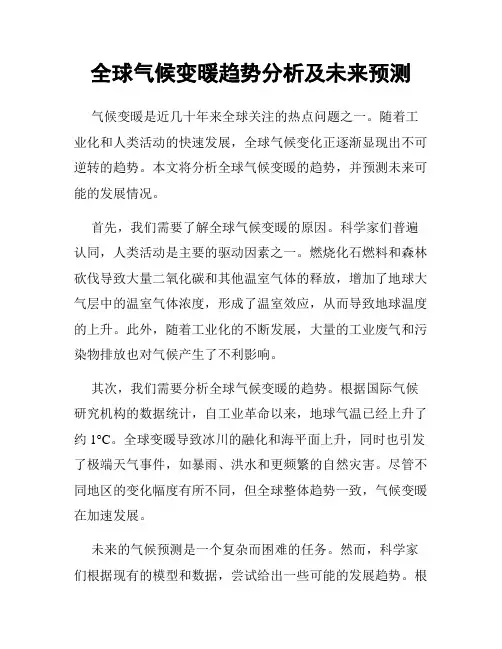 全球气候变暖趋势分析及未来预测

气候变暖是近几十年来全球关注的热点问题之一。随着工业化和人类活动的快速发展，全球气候变化正逐渐显现出不可逆转的趋势。本文将分析全球气候变暖的趋势，并预测未来可能的发展情况。

首先，我们需要了解全球气候变暖的原因。科学家们普遍认同，人类活动是主要的驱动因素之一。燃烧化石燃料和森林砍伐导致大量二氧化碳和其他温室气体的释放，增加了地球大气层中的温室气体浓度，形成了温室效应，从而导致地球温度的上升。此外，随着工业化的不断发展，大量的工业废气和污染物排放也对气候产生了不利影响。

其次，我们需要分析全球气候变暖的趋势。根据国际气候研究机构的数据统计，自工业革命以来，地球气温已经上升了约 1°C。全球变暖导致冰川的融化和海平面上升，同时也引发了极端天气事件，如暴雨、洪水和更频繁的自然灾害。尽管不同地区的变化幅度有所不同，但全球整体趋势一致，气候变暖在加速发展。

未来的气候预测是一个复杂而困难的任务。然而，科学家们根据现有的模型和数据，尝试给出一些可能的发展趋势。根